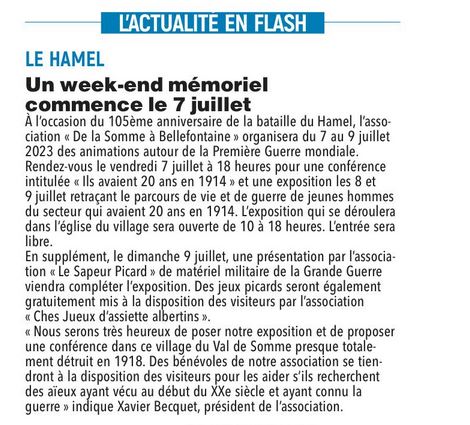 L'ACTUALITÉ EN FLASH

LE HAMEL

Un week-end mémoriel commence le 7 juillet

À l'occasion du 105ème anniversaire de la bataille du Hamel, l'association « De la Somme à Bellefontaine » organisera du 7 au 9 juillet 2023 des animations autour de la Première Guerre mondiale.
Rendez-vous le vendredi 7 juillet à 18 heures pour une conférence intitulée « Ils avaient 20 ans en 1914 » et une exposition les 8 et 9 juillet retraçant le parcours de vie et de guerre de jeunes hommes du secteur qui avaient 20 ans en 1914. L'exposition qui se déroulera dans l'église du village sera ouverte de 10 à 18 heures. L'entrée sera libre.
En supplément, le dimanche 9 juillet, une présentation par l'association « Le Sapeur Picard » de matériel militaire de la Grande Guerre viendra compléter l'exposition. Des jeux picards seront également gratuitement mis à la disposition des visiteurs par l'association « Ches Jueux d'assiette albertins ».
« Nous serons très heureux de poser notre exposition et de proposer une conférence dans ce village du Val de Somme presque totalement détruit en 1918. Des bénévoles de notre association se tiendront à la disposition des visiteurs pour les aider s'ils recherchent des aïeux ayant vécu au début du XXe siècle et ayant connu la guerre » indique Xavier Becquet, président de l'association.